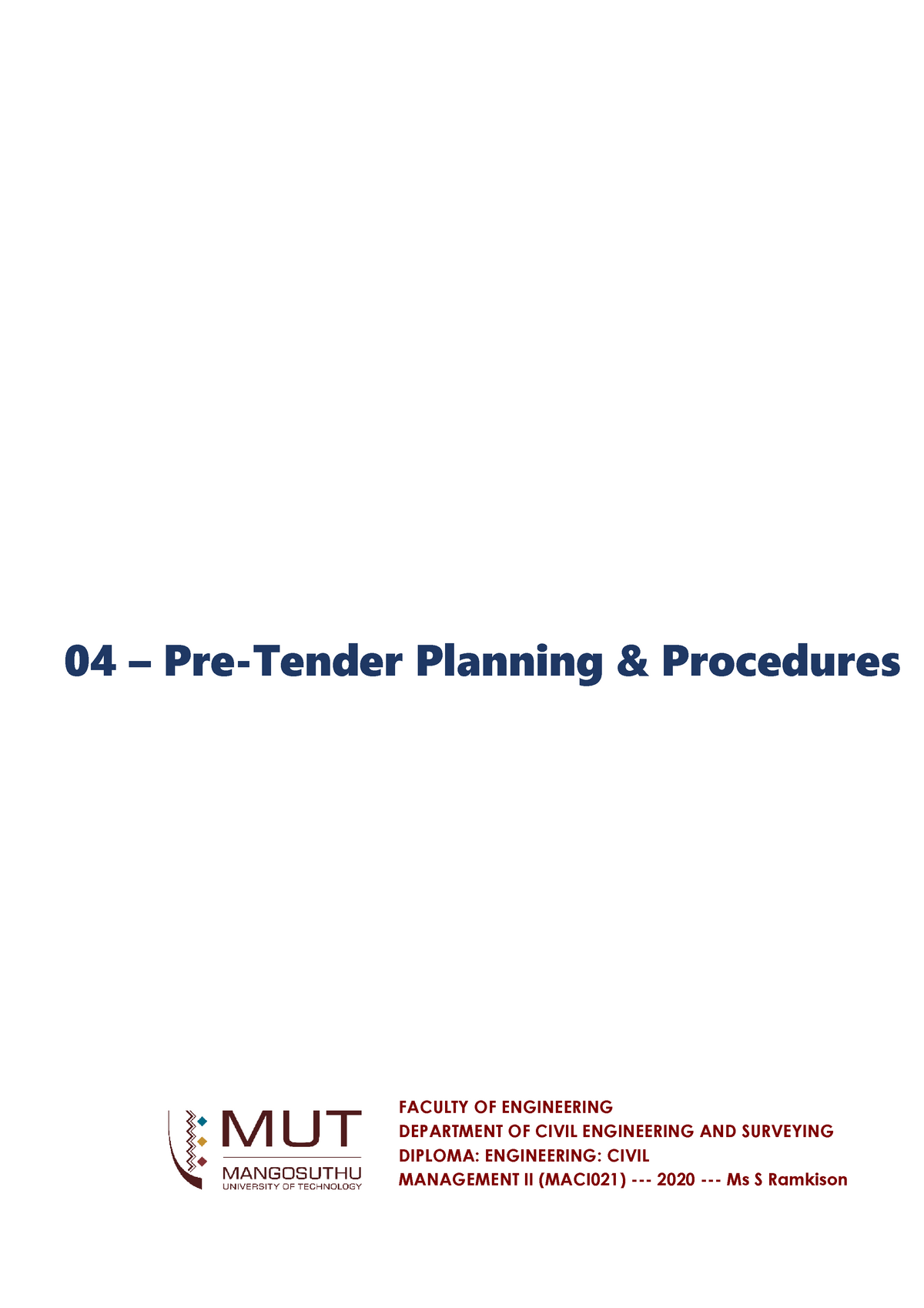 04 – Pre-Tender Planning & Procedures

MUT
MANGOSUTHU
UNIVERSITY OF TECHNOLOGY

FACULTY OF ENGINEERING
DEPARTMENT OF CIVIL ENGINEERING AND SURVEYING
DIPLOMA: ENGINEERING: CIVIL
MANAGEMENT II (MACI021) --- 2020 --- Ms S Ramkison